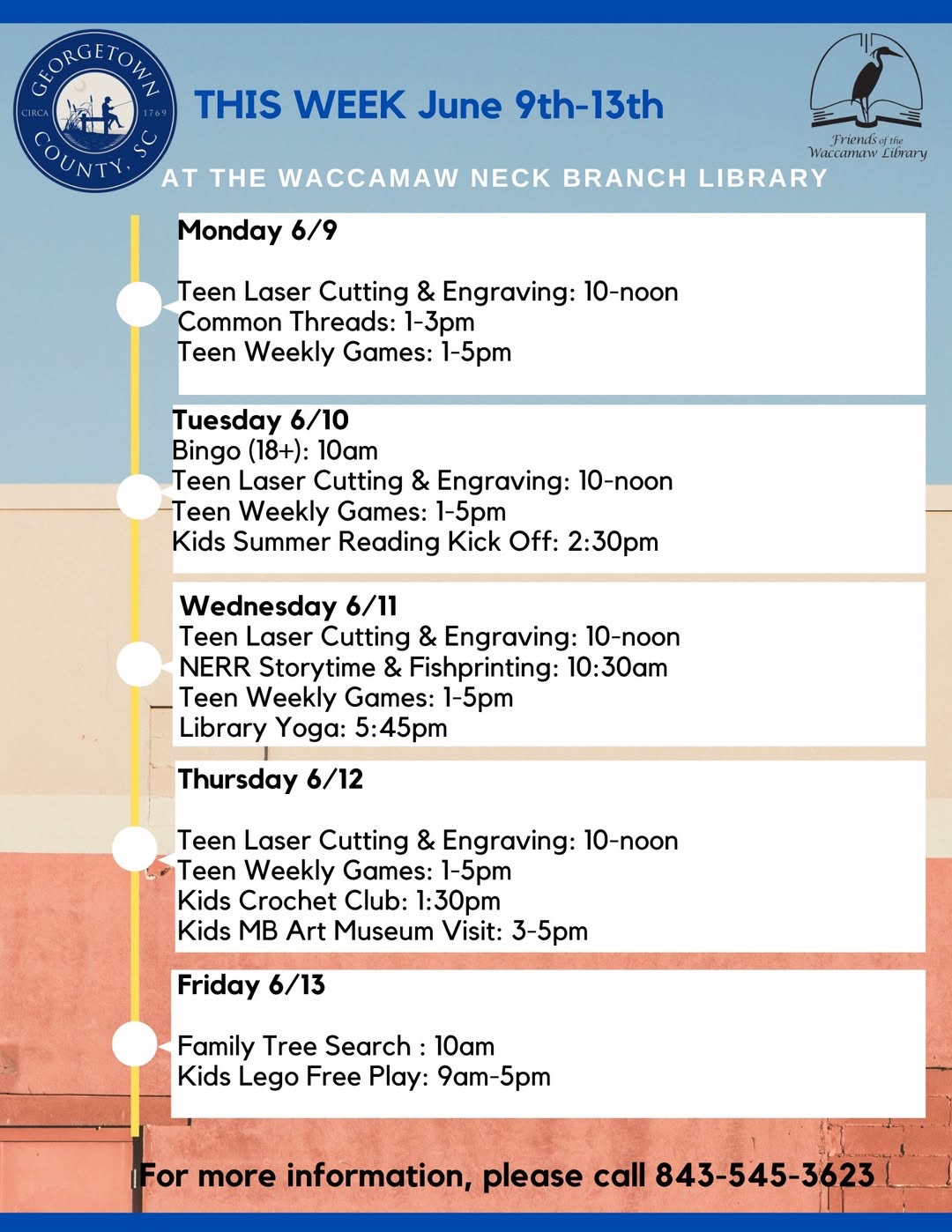 GEORGETOWN COUNTY, SC
CIRCA 1769

THIS WEEK June 9th-13th

Friends of the Waccamaw Library

AT THE WACCAMAW NECK BRANCH LIBRARY

Monday 6/9

Teen Laser Cutting & Engraving: 10-noon
Common Threads: 1-3pm
Teen Weekly Games: 1-5pm

Tuesday 6/10
Bingo (18+): 10am
Teen Laser Cutting & Engraving: 10-noon
Teen Weekly Games: 1-5pm
Kids Summer Reading Kick Off: 2:30pm

Wednesday 6/11
Teen Laser Cutting & Engraving: 10-noon
NERR Storytime & Fishprinting: 10:30am
Teen Weekly Games: 1-5pm
Library Yoga: 5:45pm

Thursday 6/12

Teen Laser Cutting & Engraving: 10-noon
Teen Weekly Games: 1-5pm
Kids Crochet Club: 1:30pm
Kids MB Art Museum Visit: 3-5pm

Friday 6/13

Family Tree Search : 10am
Kids Lego Free Play: 9am-5pm

For more information, please call 843-545-3623